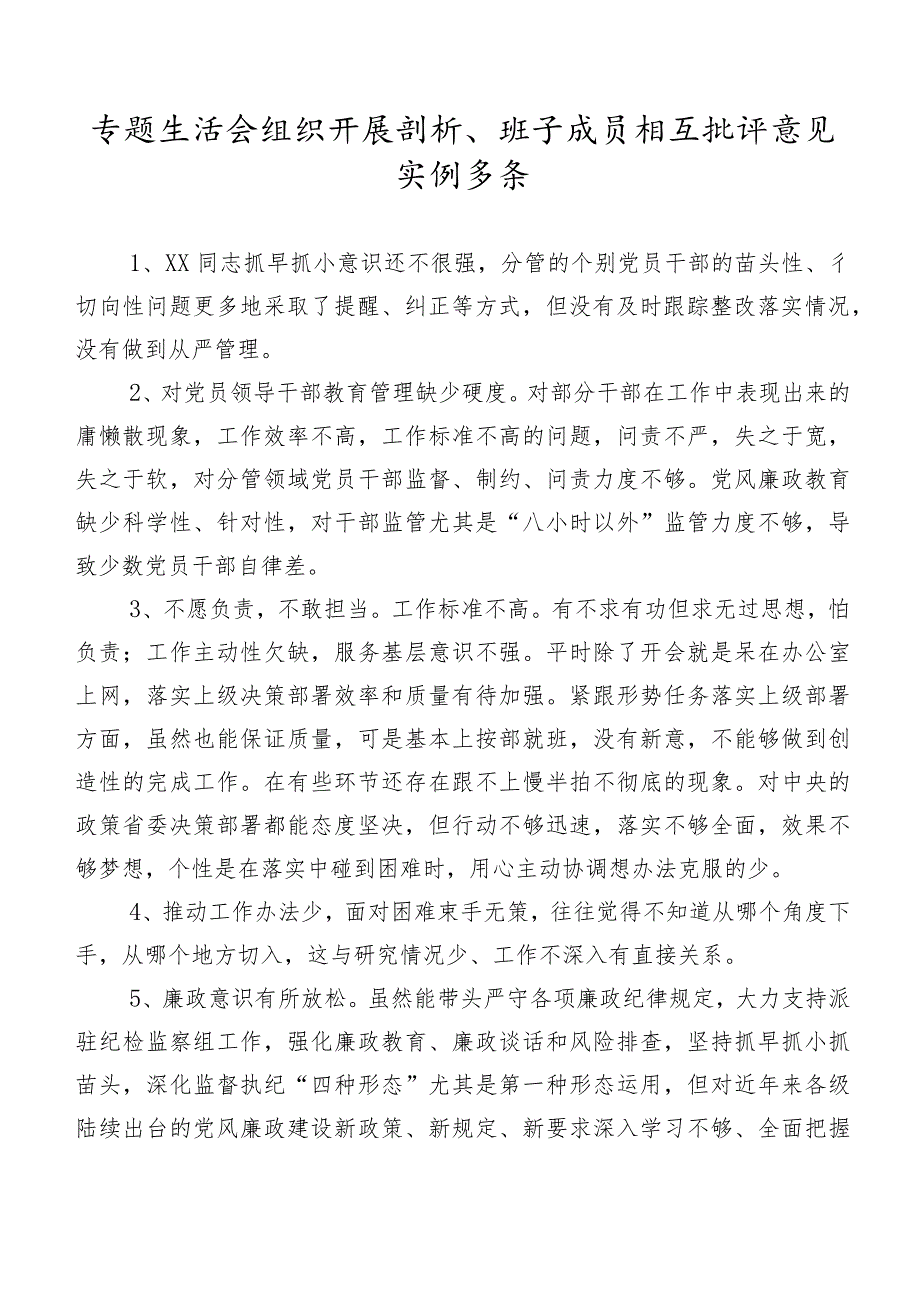 专题生活会组织开展剖析、班子成员相互批评意见实例多条

1、XX同志抓早抓小意识还不很强，分管的个别党员干部的苗头性、彳切向性问题更多地采取了提醒、纠正等方式，但没有及时跟踪整改落实情况，没有做到从严管理。

2、对党员领导干部教育管理缺少硬度。对部分干部在工作中表现出来的庸懒散现象，工作效率不高，工作标准不高的问题，问责不严，失之于宽，失之于软，对分管领域党员干部监督、制约、问责力度不够。党风廉政教育缺少科学性、针对性，对干部监管尤其是“八小时以外”监管力度不够，导致少数党员干部自律差。

3、不愿负责，不敢担当。工作标准不高。有不求有功但求无过思想，怕负责；工作主动性欠缺，服务基层意识不强。平时除了开会就是呆在办公室上网，落实上级决策部署效率和质量有待加强。紧跟形势任务落实上级部署方面，虽然也能保证质量，可是基本上按部就班，没有新意，不能够做到创造性的完成工作。在有些环节还存在跟不上慢半拍不彻底的现象。对中央的政策省委决策部署都能态度坚决，但行动不够迅速，落实不够全面，效果不够梦想，个性是在落实中碰到困难时，用心主动协调想办法克服的少。

4、推动工作办法少，面对困难束手无策，往往觉得不知道从哪个角度下手，从哪个地方切入，这与研究情况少、工作不深入有直接关系。

5、廉政意识有所放松。虽然能带头严守各项廉政纪律规定，大力支持派驻纪检监察组工作，强化廉政教育、廉政谈话和风险排查，坚持抓早抓小抓苗头，深化监督执纪“四种形态”尤其是第一种形态运用，但对近年来各级陆续出台的党风廉政建设新政策、新规定、新要求深入学习不够、全面把握